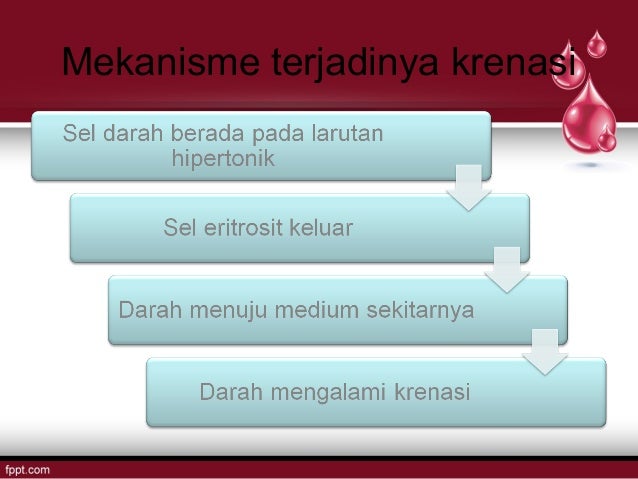 Mekanisme terjadinya krenasi

Sel darah berada pada larutan hipertonik

Sel eritrosit keluar

Darah menuju medium sekitarnya

Darah mengalami krenasi

fppt.com